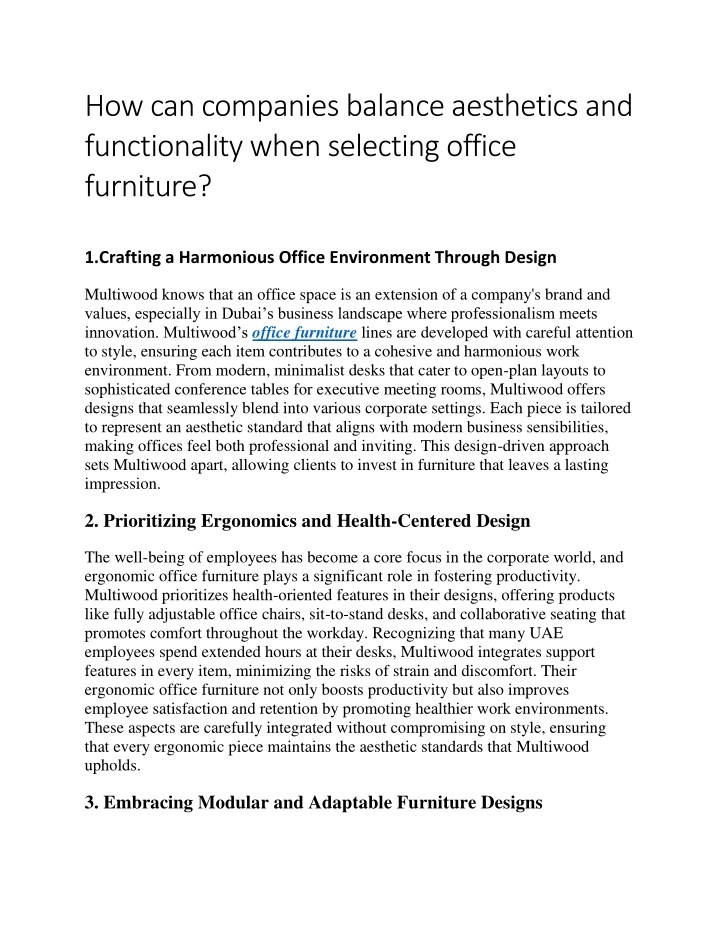 How can companies balance aesthetics and functionality when selecting office furniture?

1.Crafting a Harmonious Office Environment Through Design

Multiwood knows that an office space is an extension of a company's brand and values, especially in Dubai’s business landscape where professionalism meets innovation. Multiwood’s office furniture lines are developed with careful attention to style, ensuring each item contributes to a cohesive and harmonious work environment. From modern, minimalist desks that cater to open-plan layouts to sophisticated conference tables for executive meeting rooms, Multiwood offers designs that seamlessly blend into various corporate settings. Each piece is tailored to represent an aesthetic standard that aligns with modern business sensibilities, making offices feel both professional and inviting. This design-driven approach sets Multiwood apart, allowing clients to invest in furniture that leaves a lasting impression.

2. Prioritizing Ergonomics and Health-Centered Design

The well-being of employees has become a core focus in the corporate world, and ergonomic office furniture plays a significant role in fostering productivity. Multiwood prioritizes health-oriented features in their designs, offering products like fully adjustable office chairs, sit-to-stand desks, and collaborative seating that promotes comfort throughout the workday. Recognizing that many UAE employees spend extended hours at their desks, Multiwood integrates support features in every item, minimizing the risks of strain and discomfort. Their ergonomic office furniture not only boosts productivity but also improves employee satisfaction and retention by promoting healthier work environments. These aspects are carefully integrated without compromising on style, ensuring that every ergonomic piece maintains the aesthetic standards that Multiwood upholds.

3. Embracing Modular and Adaptable Furniture Designs